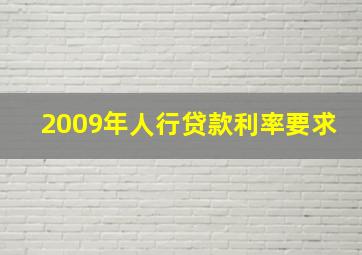 2009年人行贷款利率要求